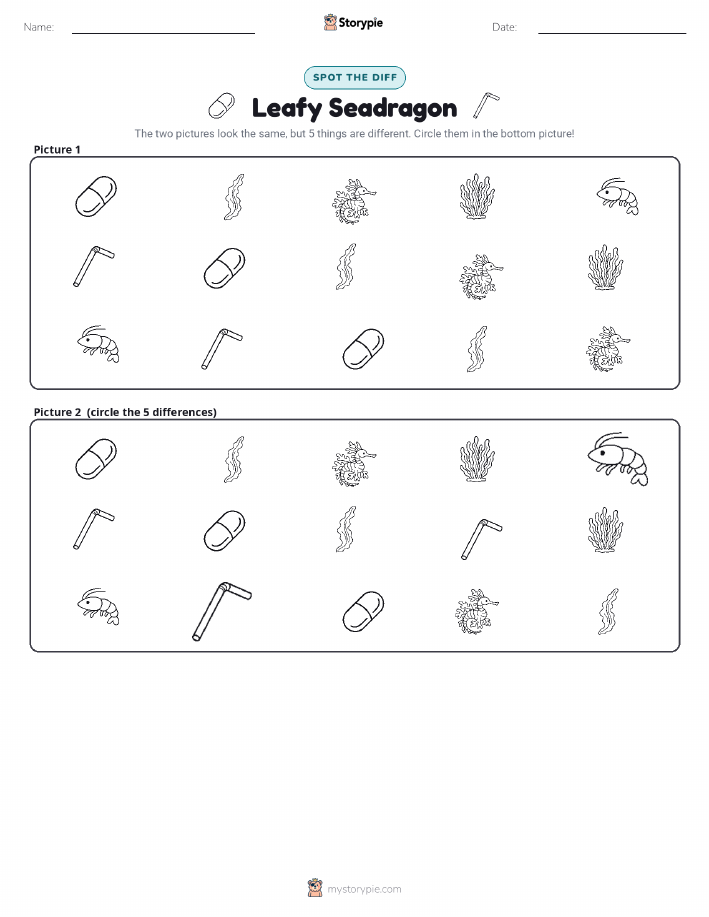 Name: ____ Storypie Date: ____

SPOT THE DIFF

Leafy Seadragon

The two pictures look the same, but 5 things are different. Circle them in the bottom picture!

Picture 1

Picture 2 (circle the 5 differences)

mystorypie.com